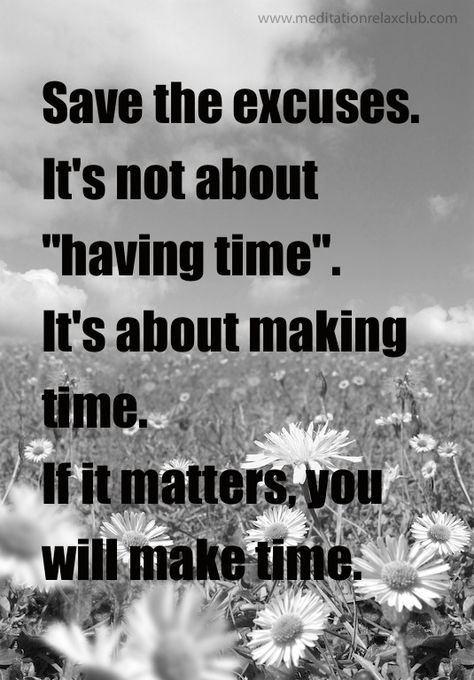 www.meditationrelaxclub.com

Save the excuses. It's not about "having time". It's about making time. If it matters, you will make time.